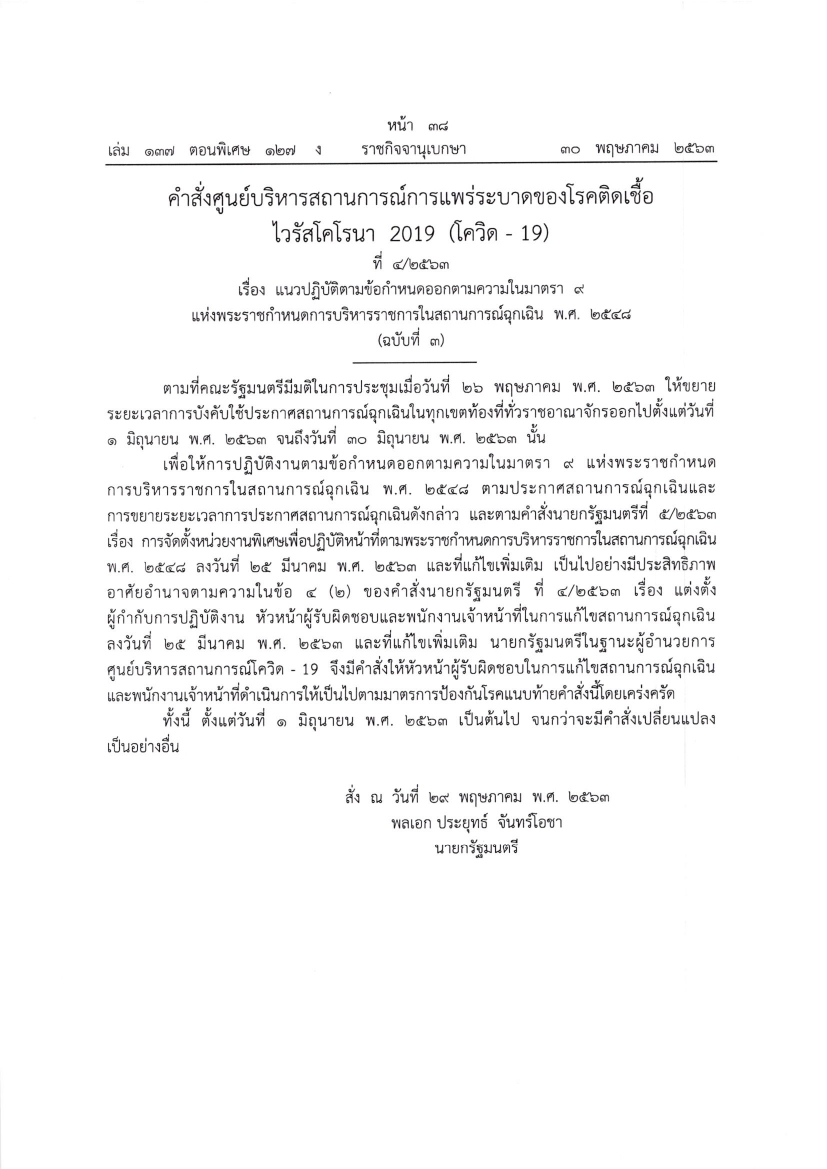 หน้า ๓๘
เล่ม ๑๓๗ ตอนพิเศษ ๑๒๗ ง ราชกิจจานุเบกษา ๓๐ พฤษภาคม ๒๕๖๓

คำสั่งศูนย์บริหารสถานการณ์การแพร่ระบาดของโรคติดเชื้อไวรัสโคโรนา 2019 (โควิด - 19)
ที่ ๔/๒๕๖๓
เรื่อง แนวปฏิบัติตามข้อกำหนดออกตามความในมาตรา ๙ แห่งพระราชกำหนดการบริหารราชการในสถานการณ์ฉุกเฉิน พ.ศ. ๒๕๔๘
(ฉบับที่ ๓)

ตามที่คณะรัฐมนตรีมีมติในการประชุมเมื่อวันที่ ๒๖ พฤษภาคม พ.ศ. ๒๕๖๓ ให้ขยายระยะเวลาการบังคับใช้ประกาศสถานการณ์ฉุกเฉินในทุกเขตท้องที่ทั่วราชอาณาจักรออกไปตั้งแต่วันที่ ๑ มิถุนายน พ.ศ. ๒๕๖๓ จนถึงวันที่ ๓๐ มิถุนายน พ.ศ. ๒๕๖๓ นั้น

เพื่อให้การปฏิบัติงานตามข้อกำหนดออกตามความในมาตรา ๙ แห่งพระราชกำหนดการบริหารราชการในสถานการณ์ฉุกเฉิน พ.ศ. ๒๕๔๘ ตามประกาศสถานการณ์ฉุกเฉินและการขยายระยะเวลาการประกาศสถานการณ์ฉุกเฉินดังกล่าว และตามคำสั่งนายกรัฐมนตรีที่ ๕/๒๕๖๓ เรื่อง การจัดตั้งหน่วยงานพิเศษเพื่อปฏิบัติหน้าที่ตามพระราชกำหนดการบริหารราชการในสถานการณ์ฉุกเฉิน พ.ศ. ๒๕๔๘ ลงวันที่ ๒๕ มีนาคม พ.ศ. ๒๕๖๓ และที่แก้ไขเพิ่มเติม เป็นไปอย่างมีประสิทธิภาพ อาศัยอำนาจตามความในข้อ ๔ (๒) ของคำสั่งนายกรัฐมนตรี ที่ ๔/๒๕๖๓ เรื่อง แต่งตั้งผู้กำกับการปฏิบัติงาน หัวหน้าผู้รับผิดชอบและพนักงานเจ้าหน้าที่ในการแก้ไขสถานการณ์ฉุกเฉิน ลงวันที่ ๒๕ มีนาคม พ.ศ. ๒๕๖๓ และที่แก้ไขเพิ่มเติม นายกรัฐมนตรีในฐานะผู้อำนวยการศูนย์บริหารสถานการณ์โควิด - 19 จึงมีคำสั่งให้หัวหน้าผู้รับผิดชอบในการแก้ไขสถานการณ์ฉุกเฉินและพนักงานเจ้าหน้าที่ดำเนินการให้เป็นไปตามมาตรการป้องกันโรคแนบท้ายคำสั่งนี้โดยเคร่งครัด

ทั้งนี้ ตั้งแต่วันที่ ๑ มิถุนายน พ.ศ. ๒๕๖๓ เป็นต้นไป จนกว่าจะมีคำสั่งเปลี่ยนแปลงเป็นอย่างอื่น

สั่ง ณ วันที่ ๒๙ พฤษภาคม พ.ศ. ๒๕๖๓
พลเอก ประยุทธ์ จันทร์โอชา
นายกรัฐมนตรี